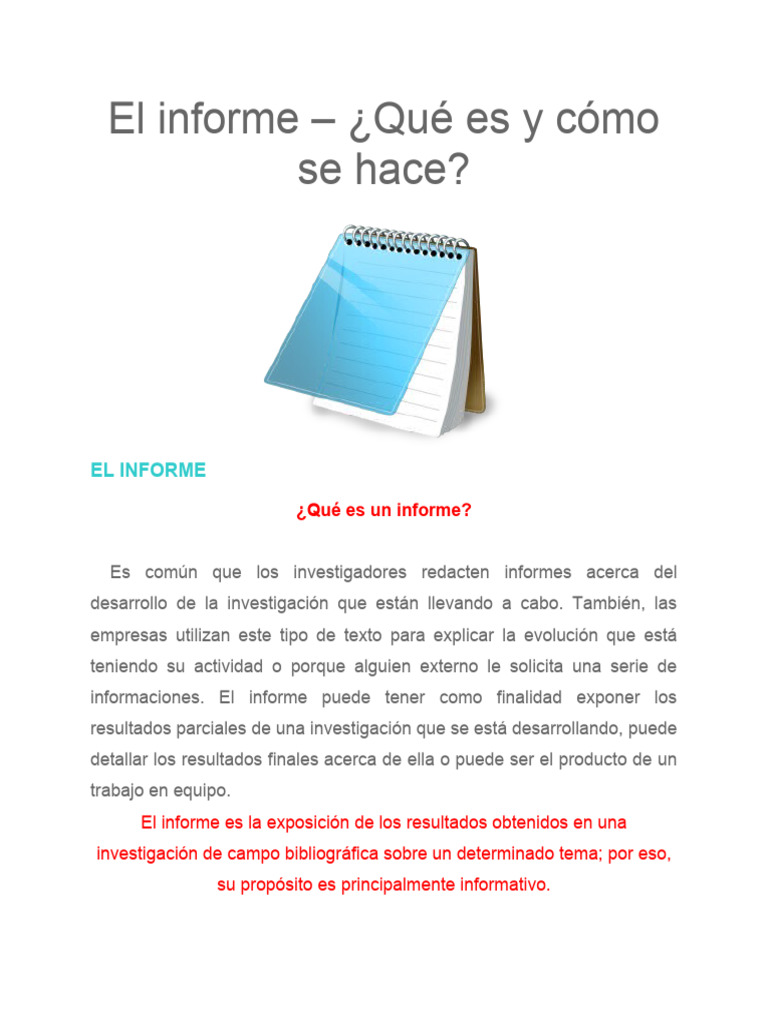 El informe – ¿Qué es y cómo se hace?

EL INFORME

¿Qué es un informe?

Es común que los investigadores redacten informes acerca del desarrollo de la investigación que están llevando a cabo. También, las empresas utilizan este tipo de texto para explicar la evolución que está teniendo su actividad o porque alguien externo le solicita una serie de informaciones. El informe puede tener como finalidad exponer los resultados parciales de una investigación que se está desarrollando, puede detallar los resultados finales acerca de ella o puede ser el producto de un trabajo en equipo.

El informe es la exposición de los resultados obtenidos en una investigación de campo bibliográfica sobre un determinado tema; por eso, su propósito es principalmente informativo.